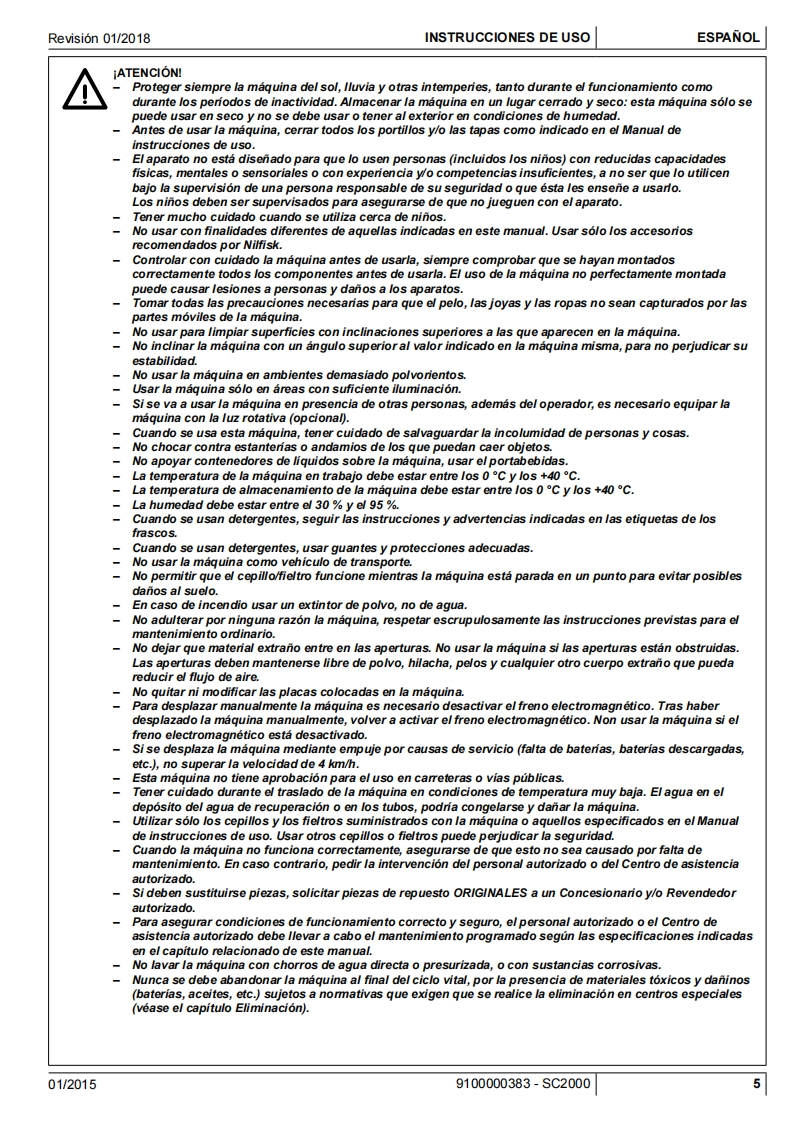 Revisión 01/2018 INSTRUCCIONES DE USO ESPAÑOL

¡ATENCIÓN!
– Proteger siempre la máquina del sol, lluvia y otras intemperies, tanto durante el funcionamiento como durante los períodos de inactividad. Almacenar la máquina en un lugar cerrado y seco: esta máquina sólo se puede usar en seco y no se debe usar o tener al exterior en condiciones de humedad.
– Antes de usar la máquina, cerrar todos los portillos y/o las tapas como indicado en el Manual de instrucciones de uso.
– El aparato no está diseñado para que lo usen personas (incluidos los niños) con reducidas capacidades físicas, mentales o sensoriales o con experiencia y/o competencias insuficientes, a no ser que lo utilicen bajo la supervisión de una persona responsable de su seguridad o que ésta les enseñe a usarlo. Los niños deben ser supervisados para asegurarse de que no jueguen con el aparato.
– Tener mucho cuidado cuando se utiliza cerca de niños.
– No usar con finalidades diferentes de aquellas indicadas en este manual. Usar sólo los accesorios recomendados por Nilfisk.
– Controlar con cuidado la máquina antes de usarla, siempre comprobar que se hayan montados correctamente todos los componentes antes de usarla. El uso de la máquina no perfectamente montada puede causar lesiones a personas y daños a los aparatos.
– Tomar todas las precauciones necesarias para que el pelo, las joyas y las ropas no sean capturados por las partes móviles de la máquina.
– No usar para limpiar superficies con inclinaciones superiores a las que aparecen en la máquina.
– No inclinar la máquina con un ángulo superior al valor indicado en la máquina misma, para no perjudicar su estabilidad.
– No usar la máquina en ambientes demasiado polvorientos.
– Usar la máquina sólo en áreas con suficiente iluminación.
– Si se va a usar la máquina en presencia de otras personas, además del operador, es necesario equipar la máquina con la luz rotativa (opcional).
– Cuando se usa esta máquina, tener cuidado de salvaguardar la incolumidad de personas y cosas.
– No chocar contra estanterías o andamios de los que puedan caer objetos.
– No apoyar contenedores de líquidos sobre la máquina, usar el portabebidas.
– La temperatura de la máquina en trabajo debe estar entre los 0 °C y los +40 °C.
– La temperatura de almacenamiento de la máquina debe estar entre los 0 °C y los +40 °C.
– La humedad debe estar entre el 30 % y el 95 %.
– Cuando se usan detergentes, seguir las instrucciones y advertencias indicadas en las etiquetas de los frascos.
– Cuando se usan detergentes, usar guantes y protecciones adecuadas.
– No usar la máquina como vehículo de transporte.
– No permitir que el cepillo/fieltro funcione mientras la máquina está parada en un punto para evitar posibles daños al suelo.
– En caso de incendio usar un extintor de polvo, no de agua.
– No adulterar por ninguna razón la máquina, respetar escrupulosamente las instrucciones previstas para el mantenimiento ordinario.
– No dejar que material extraño entre en las aperturas. No usar la máquina si las aperturas están obstruidas. Las aperturas deben mantenerse libre de polvo, hilacha, pelos y cualquier otro cuerpo extraño que pueda reducir el flujo de aire.
– No quitar ni modificar las placas colocadas en la máquina.
– Para desplazar manualmente la máquina es necesario desactivar el freno electromagnético. Tras haber desplazado la máquina manualmente, volver a activar el freno electromagnético. Non usar la máquina si el freno electromagnético está desactivado.
– Si se desplaza la máquina mediante empuje por causas de servicio (falta de baterías, baterías descargadas, etc.), no superar la velocidad de 4 km/h.
– Esta máquina no tiene aprobación para el uso en carreteras o vías públicas.
– Tener cuidado durante el traslado de la máquina en condiciones de temperatura muy baja. El agua en el depósito del agua de recuperación o en los tubos, podría congelarse y dañar la máquina.
– Utilizar sólo los cepillos y los fieltros suministrados con la máquina o aquellos especificados en el Manual de instrucciones de uso. Usar otros cepillos o fieltros puede perjudicar la seguridad.
– Cuando la máquina no funciona correctamente, asegurarse de que esto no sea causado por falta de mantenimiento. En caso contrario, pedir la intervención del personal autorizado o del Centro de asistencia autorizado.
– Si deben sustituirse piezas, solicitar piezas de repuesto ORIGINALES a un Concesionario y/o Revendedor autorizado.
– Para asegurar condiciones de funcionamiento correcto y seguro, el personal autorizado o el Centro de asistencia autorizado debe llevar a cabo el mantenimiento programado según las especificaciones indicadas en el capítulo relacionado de este manual.
– No lavar la máquina con chorros de agua directa o presurizada, o con sustancias corrosivas.
– Nunca se debe abandonar la máquina al final del ciclo vital, por la presencia de materiales tóxicos y dañinos (baterías, aceites, etc.) sujetos a normativas que exigen que se realice la eliminación en centros especiales (véase el capítulo Eliminación).

01/2015 9100000383 - SC2000 5